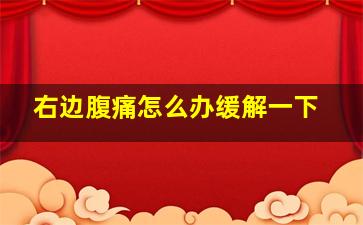 右边腹痛怎么办缓解一下